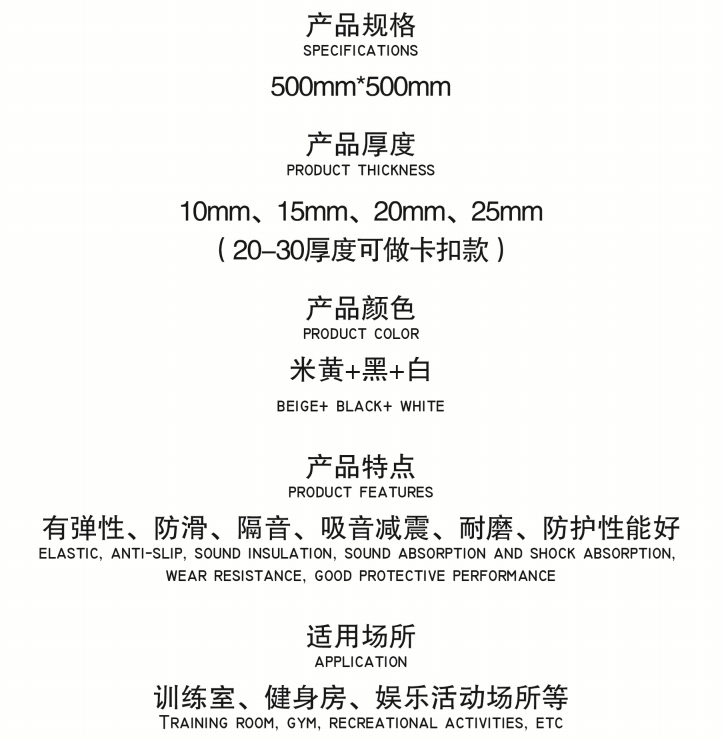 产品规格
SPECIFICATIONS

500mm*500mm

产品厚度
PRODUCT THICKNESS

10mm、15mm、20mm、25mm
（20-30厚度可做卡扣款）

产品颜色
PRODUCT COLOR

米黄+黑+白
BEIGE+ BLACK+ WHITE

产品特点
PRODUCT FEATURES

有弹性、防滑、隔音、吸音减震、耐磨、防护性能好
ELASTIC, ANTI-SLIP, SOUND INSULATION, SOUND ABSORPTION AND SHOCK ABSORPTION, WEAR RESISTANCE, GOOD PROTECTIVE PERFORMANCE

适用场所
APPLICATION

训练室、健身房、娱乐活动场所等
TRAINING ROOM, GYM, RECREATIONAL ACTIVITIES, ETC